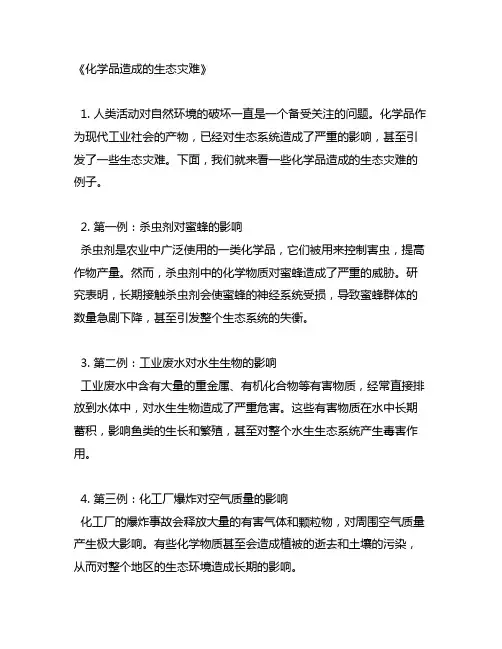 《化学品造成的生态灾难》

1. 人类活动对自然环境的破坏一直是一个备受关注的问题。化学品作为现代工业社会的产物，已经对生态系统造成了严重的影响，甚至引发了一些生态灾难。下面，我们就来看一些化学品造成的生态灾难的例子。

2. 第一例：杀虫剂对蜜蜂的影响
杀虫剂是农业中广泛使用的一类化学品，它们被用来控制害虫，提高作物产量。然而，杀虫剂中的化学物质对蜜蜂造成了严重的威胁。研究表明，长期接触杀虫剂会使蜜蜂的神经系统受损，导致蜜蜂群体的数量急剧下降，甚至引发整个生态系统的失衡。

3. 第二例：工业废水对水生生物的影响
工业废水中含有大量的重金属、有机化合物等有害物质，经常直接排放到水体中，对水生生物造成了严重危害。这些有害物质在水中长期蓄积，影响鱼类的生长和繁殖，甚至对整个水生生态系统产生毒害作用。

4. 第三例：化工厂爆炸对空气质量的影响
化工厂的爆炸事故会释放大量的有害气体和颗粒物，对周围空气质量产生极大影响。有些化学物质甚至会造成植被的逝去和土壤的污染，从而对整个地区的生态环境造成长期的影响。